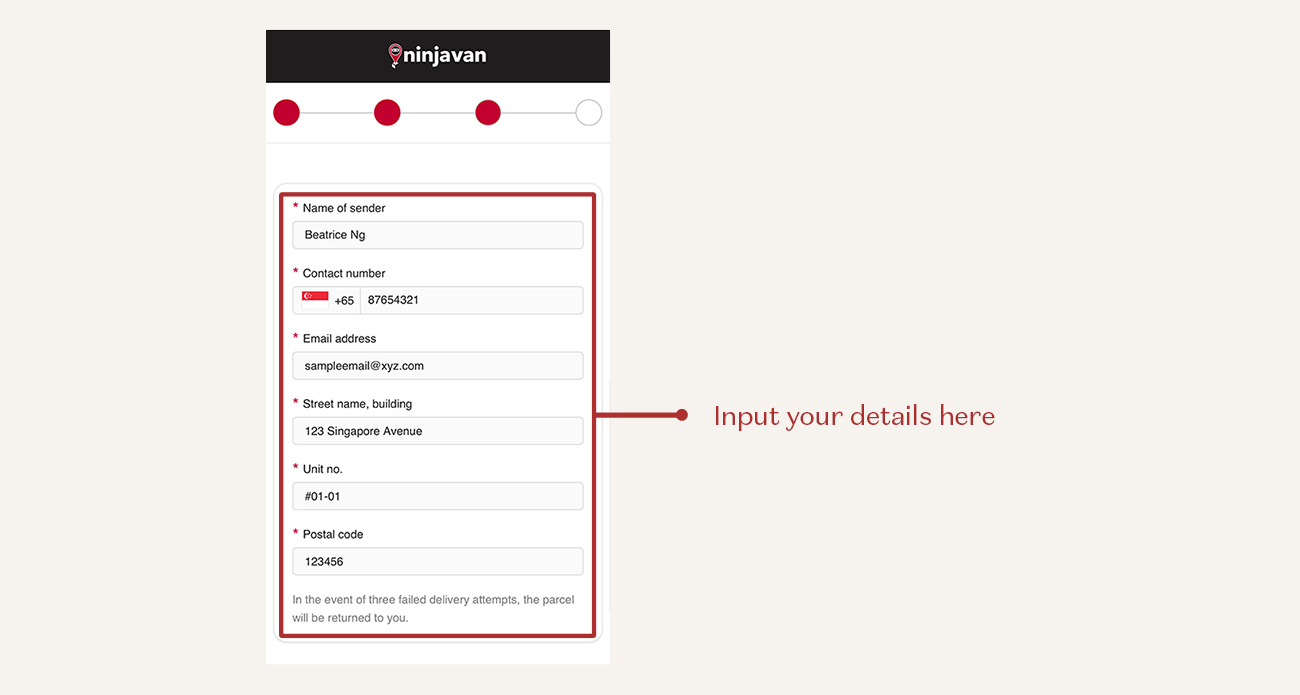 ninjavan

* Name of sender

Beatrice Ng

* Contact number

+65 87654321

* Email address

sampleemail@xyz.com

* Street name, building

123 Singapore Avenue

* Unit no.

#01-01

* Postal code

123456

In the event of three failed delivery attempts, the parcel will be returned to you.

Input your details here